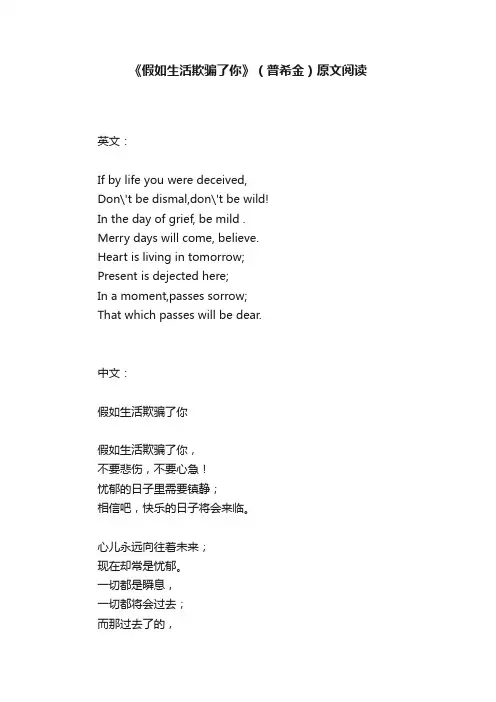 《假如生活欺骗了你》（普希金）原文阅读

英文：

If by life you were deceived,
Don\'t be dismal,don\'t be wild!
In the day of grief, be mild .
Merry days will come, believe.
Heart is living in tomorrow;
Present is dejected here;
In a moment,passes sorrow;
That which passes will be dear.

中文：

假如生活欺骗了你

假如生活欺骗了你，
不要悲伤，不要心急！
忧郁的日子里需要镇静；
相信吧，快乐的日子将会来临。

心儿永远向往着未来；
现在却常是忧郁。
一切都是瞬息，
一切都将会过去；
而那过去了的，